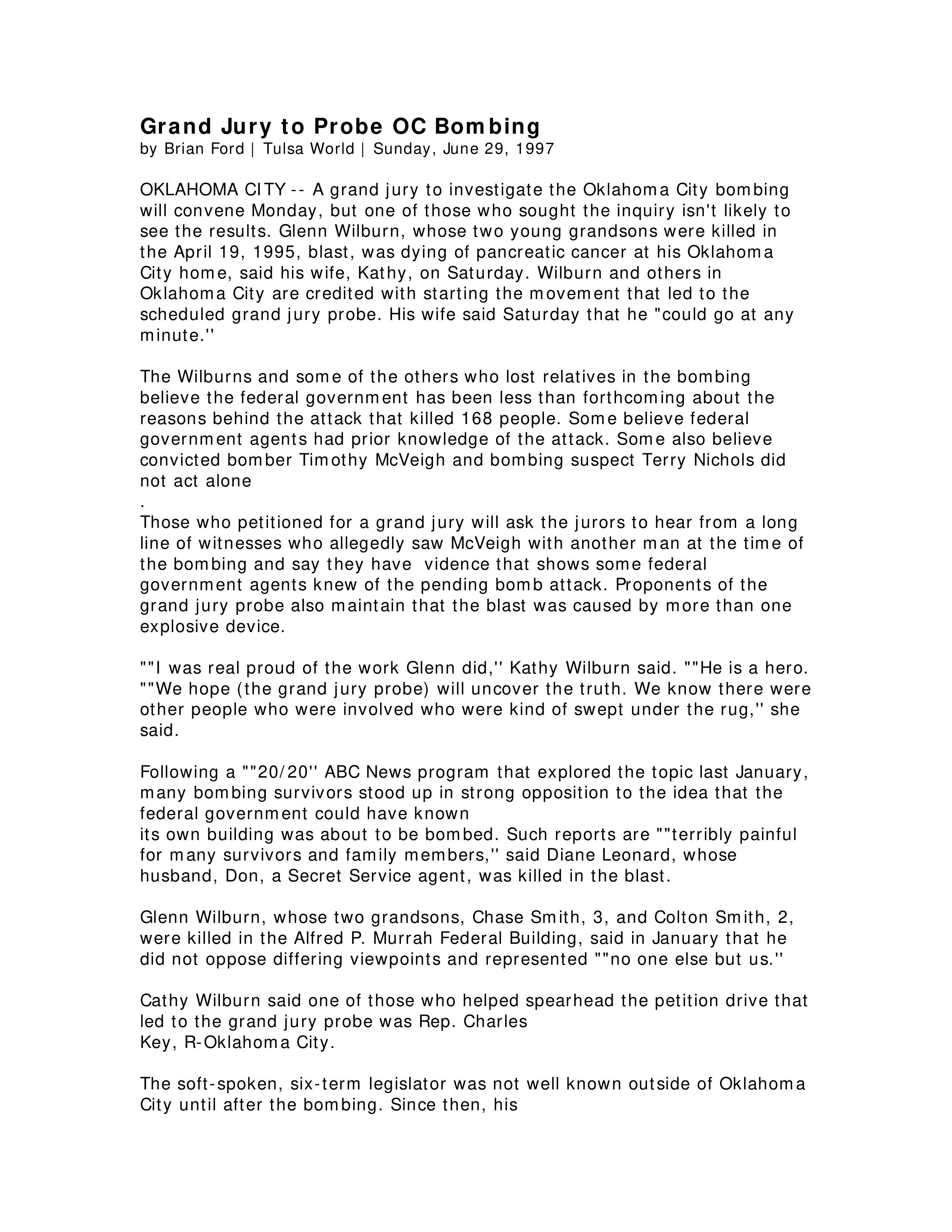 Grand Jury to Probe OC Bombing
by Brian Ford | Tulsa World | Sunday, June 29, 1997

OKLAHOMA CITY -- A grand jury to investigate the Oklahoma City bombing will convene Monday, but one of those who sought the inquiry isn't likely to see the results. Glenn Wilburn, whose two young grandsons were killed in the April 19, 1995, blast, was dying of pancreatic cancer at his Oklahoma City home, said his wife, Kathy, on Saturday. Wilburn and others in Oklahoma City are credited with starting the movement that led to the scheduled grand jury probe. His wife said Saturday that he "could go at any minute.''

The Wilburns and some of the others who lost relatives in the bombing believe the federal government has been less than forthcoming about the reasons behind the attack that killed 168 people. Some believe federal government agents had prior knowledge of the attack. Some also believe convicted bomber Timothy McVeigh and bombing suspect Terry Nichols did not act alone
.
Those who petitioned for a grand jury will ask the jurors to hear from a long line of witnesses who allegedly saw McVeigh with another man at the time of the bombing and say they have vidence that shows some federal government agents knew of the pending bomb attack. Proponents of the grand jury probe also maintain that the blast was caused by more than one explosive device.

""I was real proud of the work Glenn did,'' Kathy Wilburn said. ""He is a hero. ""We hope (the grand jury probe) will uncover the truth. We know there were other people who were involved who were kind of swept under the rug,'' she said.

Following a ""20/20'' ABC News program that explored the topic last January, many bombing survivors stood up in strong opposition to the idea that the federal government could have known its own building was about to be bombed. Such reports are ""terribly painful for many survivors and family members,'' said Diane Leonard, whose husband, Don, a Secret Service agent, was killed in the blast.

Glenn Wilburn, whose two grandsons, Chase Smith, 3, and Colton Smith, 2, were killed in the Alfred P. Murrah Federal Building, said in January that he did not oppose differing viewpoints and represented ""no one else but us.''

Cathy Wilburn said one of those who helped spearhead the petition drive that led to the grand jury probe was Rep. Charles Key, R-Oklahoma City.

The soft-spoken, six-term legislator was not well known outside of Oklahoma City until after the bombing. Since then, his